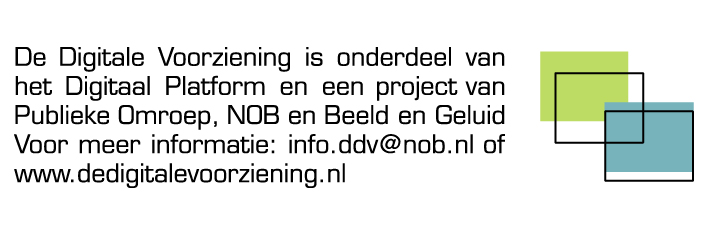 De Digitale Voorziening is onderdeel van het Digitaal Platform en een project van Publieke Omroep, NOB en Beeld en Geluid
Voor meer informatie: info.ddv@nob.nl of www.dedigitalevoorziening.nl